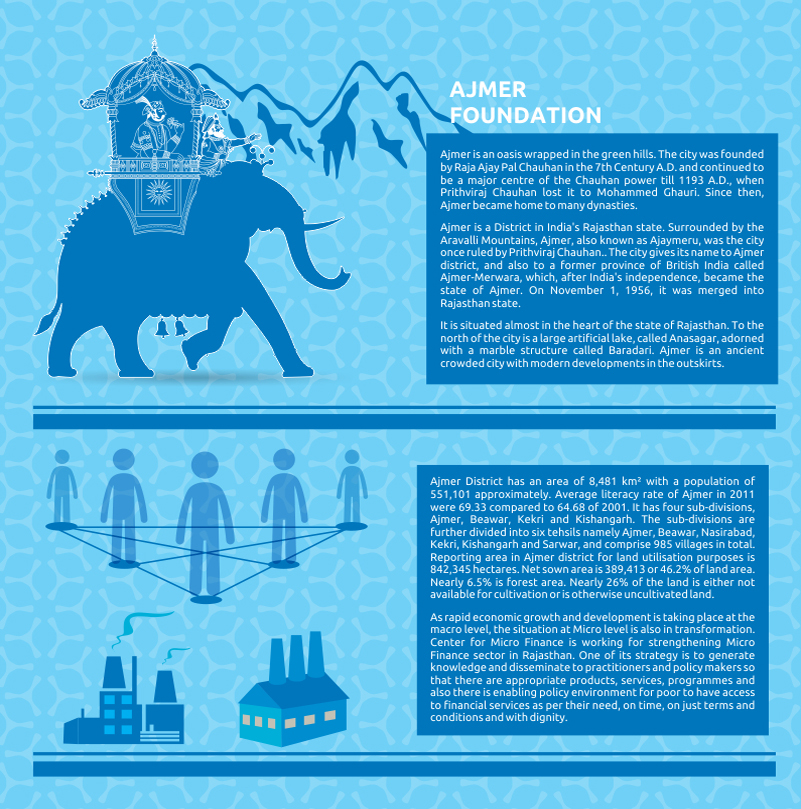 AJMER
FOUNDATION

Ajmer is an oasis wrapped in the green hills. The city was founded by Raja Ajay Pal Chauhan in the 7th Century A.D. and continued to be a major centre of the Chauhan power till 1193 A.D., when Prithviraj Chauhan lost it to Mohammed Ghauri. Since then, Ajmer became home to many dynasties.

Ajmer is a District in India's Rajasthan state. Surrounded by the Aravalli Mountains, Ajmer, also known as Ajaymeru, was the city once ruled by Prithviraj Chauhan.. The city gives its name to Ajmer district, and also to a former province of British India called Ajmer-Merwara, which, after India's independence, became the state of Ajmer. On November 1, 1956, it was merged into Rajasthan state.

It is situated almost in the heart of the state of Rajasthan. To the north of the city is a large artificial lake, called Anasagar, adorned with a marble structure called Baradari. Ajmer is an ancient crowded city with modern developments in the outskirts.

Ajmer District has an area of 8,481 km² with a population of 551,101 approximately. Average literacy rate of Ajmer in 2011 were 69.33 compared to 64.68 of 2001. It has four sub-divisions, Ajmer, Beawar, Kekri and Kishangarh. The sub-divisions are further divided into six tehsils namely Ajmer, Beawar, Nasirabad, Kekri, Kishangarh and Sarwar, and comprise 985 villages in total. Reporting area in Ajmer district for land utilisation purposes is 842,345 hectares. Net sown area is 389,413 or 46.2% of land area. Nearly 6.5% is forest area. Nearly 26% of the land is either not available for cultivation or is otherwise uncultivated land.

As rapid economic growth and development is taking place at the macro level, the situation at Micro level is also in transformation. Center for Micro Finance is working for strengthening Micro Finance sector in Rajasthan. One of its strategy is to generate knowledge and disseminate to practitioners and policy makers so that there are appropriate products, services, programmes and also there is enabling policy environment for poor to have access to financial services as per their need, on time, on just terms and conditions and with dignity.